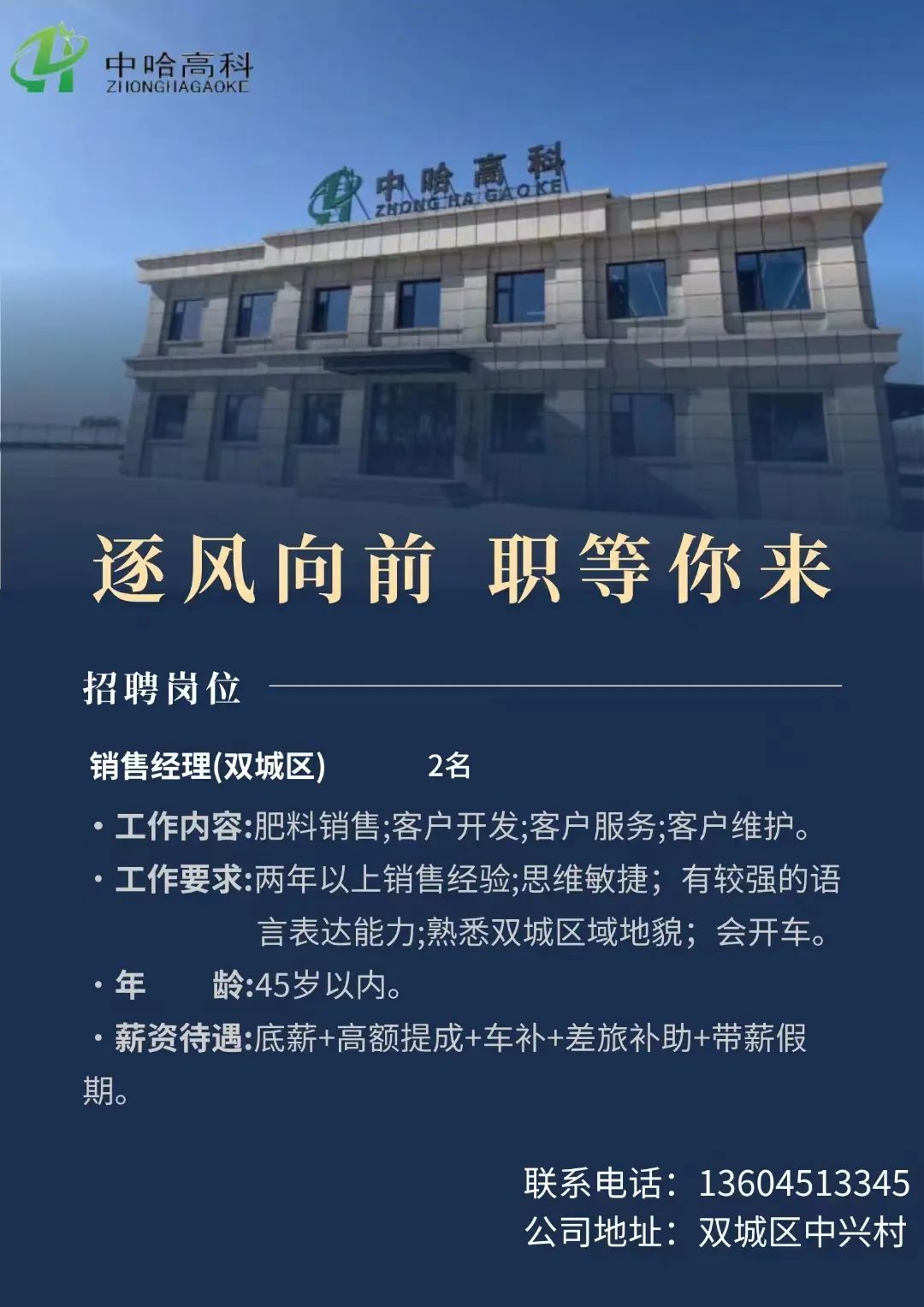 中哈高科
ZHONGHAGAOKE

中哈高科
ZHONG HA GAOKE

逐风向前 职等你来

招聘岗位

销售经理(双城区) 2名

• 工作内容:肥料销售;客户开发;客户服务;客户维护。

• 工作要求:两年以上销售经验;思维敏捷;有较强的语言表达能力;熟悉双城区域地貌;会开车。

• 年 龄:45岁以内。

• 薪资待遇:底薪+高额提成+车补+差旅补助+带薪假期。

联系电话:13604513345
公司地址:双城区中兴村